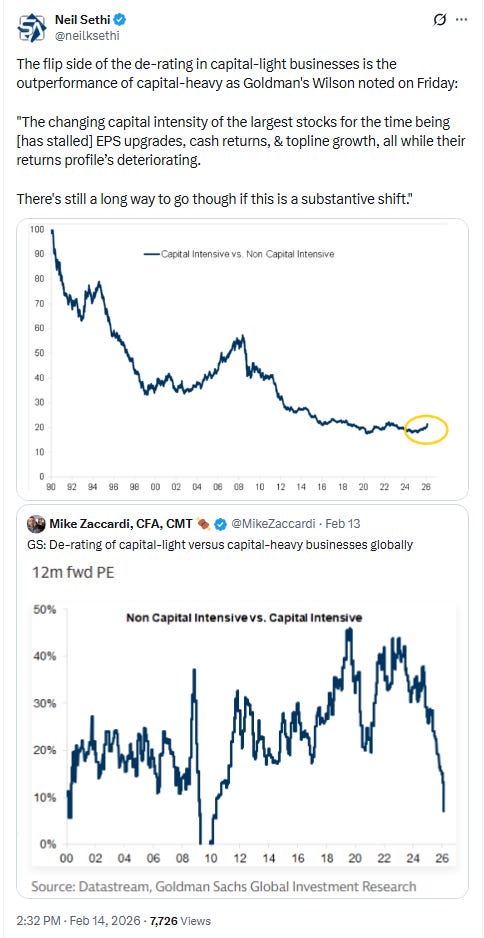 Neil Sethi
@neilksethi

The flip side of the de-rating in capital-light businesses is the outperformance of capital-heavy as Goldman's Wilson noted on Friday:

"The changing capital intensity of the largest stocks for the time being [has stalled] EPS upgrades, cash returns, & topline growth, all while their returns profile's deteriorating.

There's still a long way to go though if this is a substantive shift."

100
90
80
70
60
50
40
30
20
10
0
Capital Intensive vs. Non Capital Intensive
90 92 94 96 98 00 02 04 06 08 10 12 14 16 18 20 22 24 26

Mike Zaccardi, CFA, CMT @MikeZaccardi · Feb 13
GS: De-rating of capital-light versus capital-heavy businesses globally

12m fwd PE

Non Capital Intensive vs. Capital Intensive
50%
40%
30%
20%
10%
0%
00 02 04 06 08 10 12 14 16 18 20 22 24 26

Source: Datastream, Goldman Sachs Global Investment Research

2:32 PM · Feb 14, 2026 · 7,726 Views